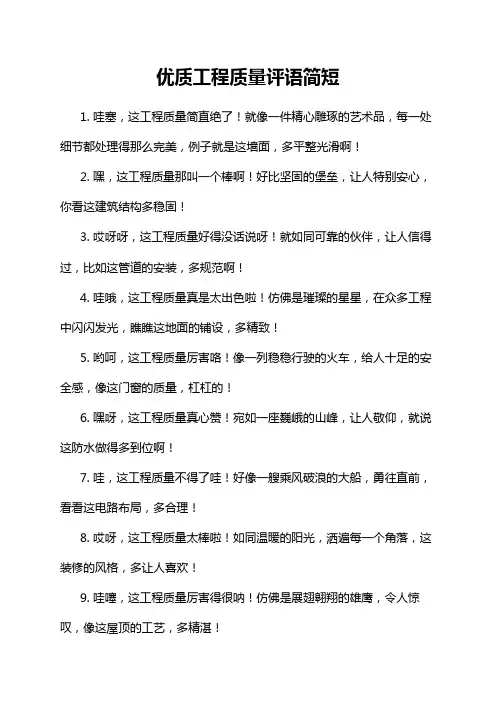 优质工程质量评语简短

1. 哇塞，这工程质量简直绝了！就像一件精心雕琢的艺术品，每一处细节都处理得那么完美，例子就是这墙面，多平整光滑啊！

2. 嘿，这工程质量那叫一个棒啊！好比坚固的堡垒，让人特别安心，你看这建筑结构多稳固！

3. 哎呀呀，这工程质量好得没话说呀！就如同可靠的伙伴，让人信得过，比如这管道的安装，多规范啊！

4. 哇哦，这工程质量真是太出色啦！仿佛是璀璨的星星，在众多工程中闪闪发光，瞧瞧这地面的铺设，多精致！

5. 哟呵，这工程质量厉害咯！像一列稳稳行驶的火车，给人十足的安全感，像这门窗的质量，杠杠的！

6. 嘿呀，这工程质量真心赞！宛如一座巍峨的山峰，让人敬仰，就说这防水做得多到位啊！

7. 哇，这工程质量不得了哇！好像一艘乘风破浪的大船，勇往直前，看看这电路布局，多合理！

8. 哎呀，这工程质量太棒啦！如同温暖的阳光，洒遍每一个角落，这装修的风格，多让人喜欢！

9. 哇噻，这工程质量厉害得很呐！仿佛是展翅翱翔的雄鹰，令人惊叹，像这屋顶的工艺，多精湛！